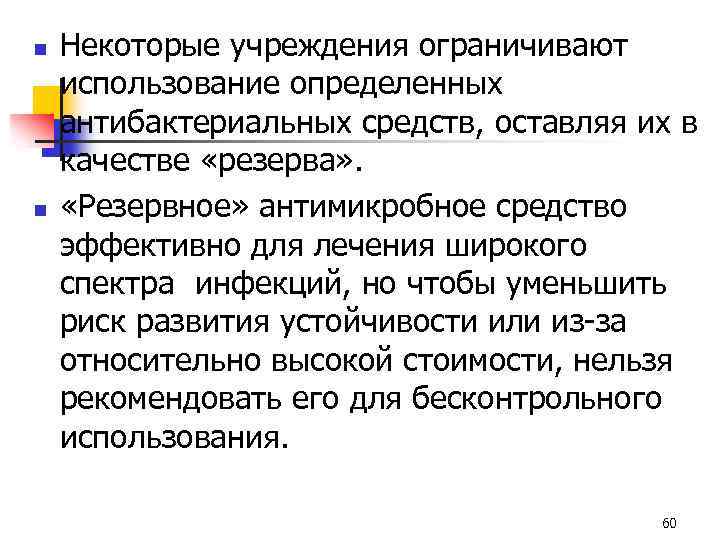 Некоторые учреждения ограничивают использование определенных антибактериальных средств, оставляя их в качестве «резерва».

«Резервное» антимикробное средство эффективно для лечения широкого спектра инфекций, но чтобы уменьшить риск развития устойчивости или из-за относительно высокой стоимости, нельзя рекомендовать его для бесконтрольного использования.

60